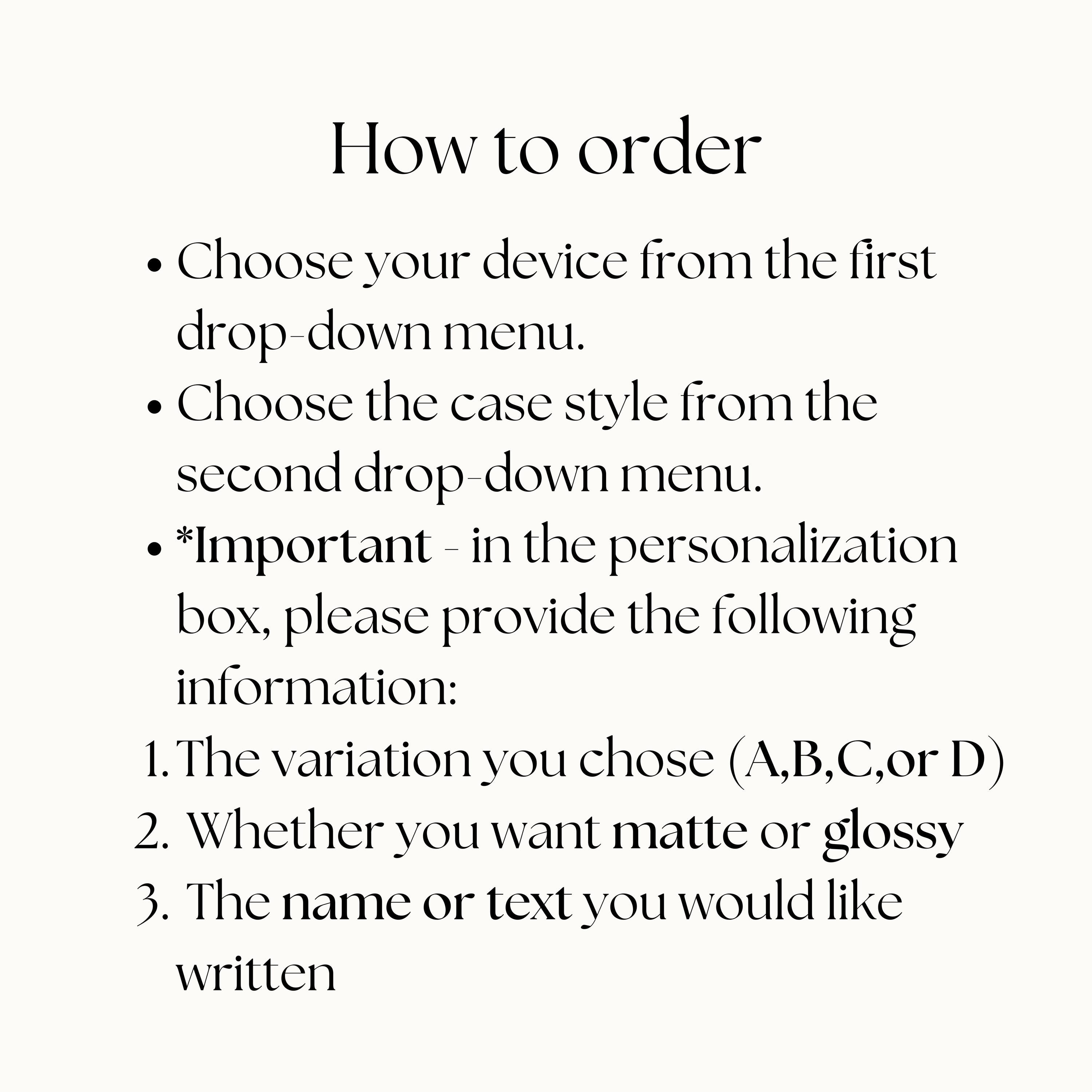 How to order

• Choose your device from the first drop-down menu.
• Choose the case style from the second drop-down menu.
• *Important - in the personalization box, please provide the following information:
1. The variation you chose (A,B,C,or D)
2. Whether you want matte or glossy
3. The name or text you would like written